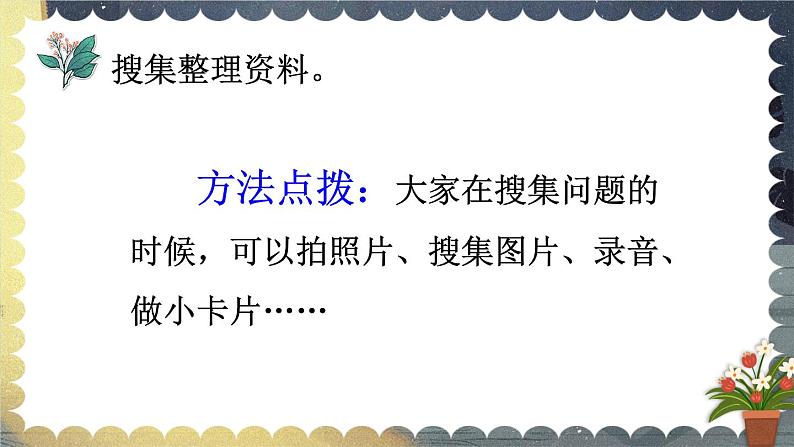 搜集整理资料。

方法点拨：大家在搜集问题的时候，可以拍照片、搜集图片、录音、做小卡片……